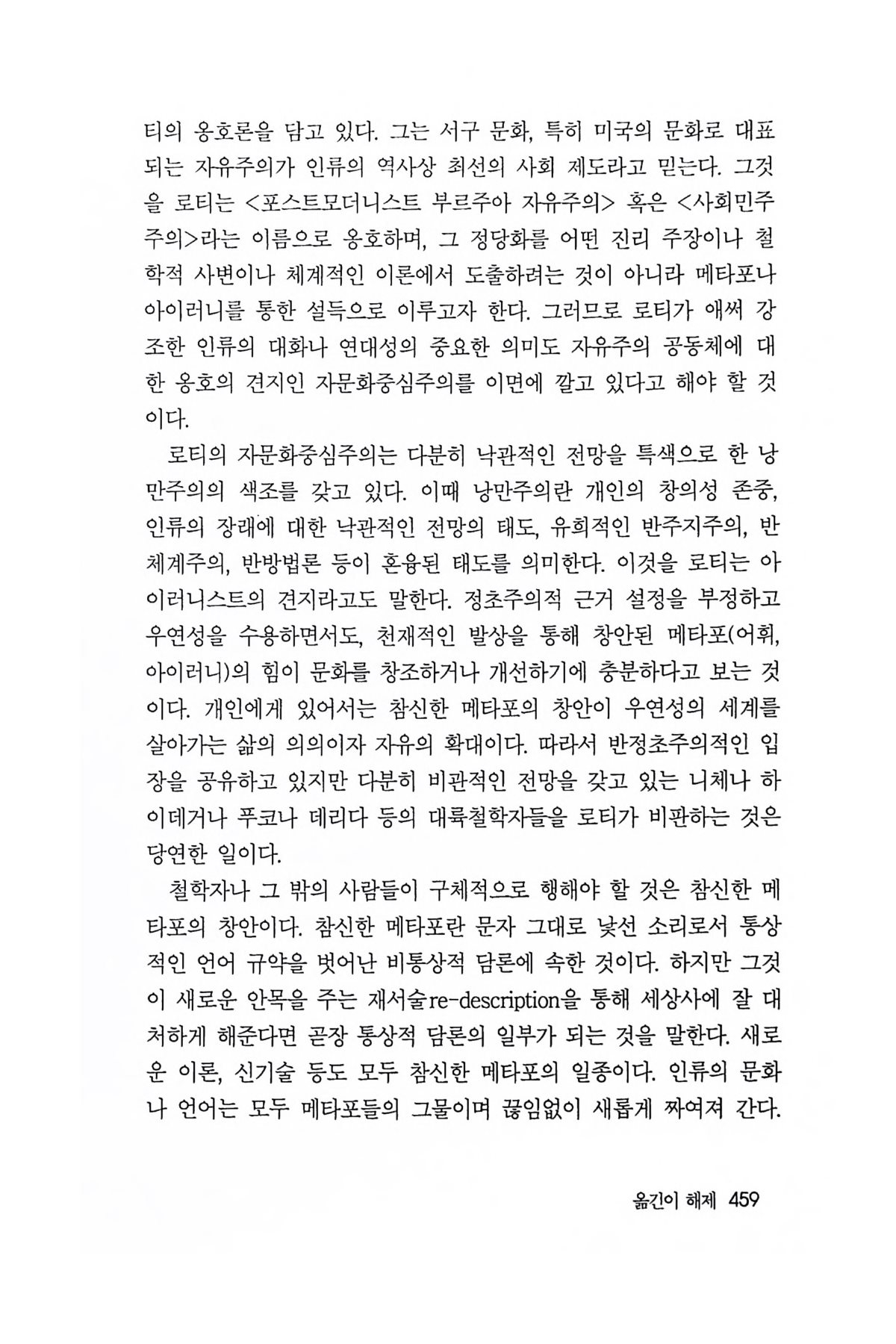 티의 옹호론을 담고 있다. 그는 서구 문화, 특히 미국의 문화로 대표되는 자유주의가 인류의 역사상 최선의 사회 제도라고 믿는다. 그것을 로티는 <포스트모더니스트 부르주아 자유주의> 혹은 <사회민주주의>라는 이름으로 옹호하며, 그 정당화를 어떤 진리 주장이나 철학적 사변이나 체계적인 이론에서 도출하려는 것이 아니라 메타포나 아이러니를 통한 설득으로 이루고자 한다. 그러므로 로티가 애써 강조한 인류의 대화나 연대성의 중요한 의미도 자유주의 공동체에 대한 옹호의 견지인 자문화중심주의를 이면에 깔고 있다고 해야 할 것이다.

로티의 자문화중심주의는 다분히 낙관적인 전망을 특색으로 한 낭만주의의 색조를 갖고 있다. 이때 낭만주의란 개인의 창의성 존중, 인류의 장래에 대한 낙관적인 전망의 태도, 유희적인 반주지주의, 반체계주의, 반방법론 등이 혼융된 태도를 의미한다. 이것을 로티는 아이러니스트의 견지라고도 말한다. 정초주의적 근거 설정을 부정하고 우연성을 수용하면서도, 천재적인 발상을 통해 창안된 메타포(어휘, 아이러니)의 힘이 문화를 창조하거나 개선하기에 충분하다고 보는 것이다. 개인에게 있어서는 참신한 메타포의 창안이 우연성의 세계를 살아가는 삶의 의의이자 자유의 확대이다. 따라서 반정초주의적인 입장을 공유하고 있지만 다분히 비관적인 전망을 갖고 있는 니체나 하이데거나 푸코나 데리다 등의 대륙철학자들을 로티가 비판하는 것은 당연한 일이다.

철학자나 그 밖의 사람들이 구체적으로 행해야 할 것은 참신한 메타포의 창안이다. 참신한 메타포란 문자 그대로 낯선 소리로서 통상적인 언어 규약을 벗어난 비통상적 담론에 속한 것이다. 하지만 그것이 새로운 안목을 주는 재서술re-description을 통해 세상사에 잘 대처하게 해준다면 곧장 통상적 담론의 일부가 되는 것을 말한다. 새로운 이론, 신기술 등도 모두 참신한 메타포의 일종이다. 인류의 문화나 언어는 모두 메타포들의 그물이며 끊임없이 새롭게 짜여져 간다.

옮긴이 해제 459